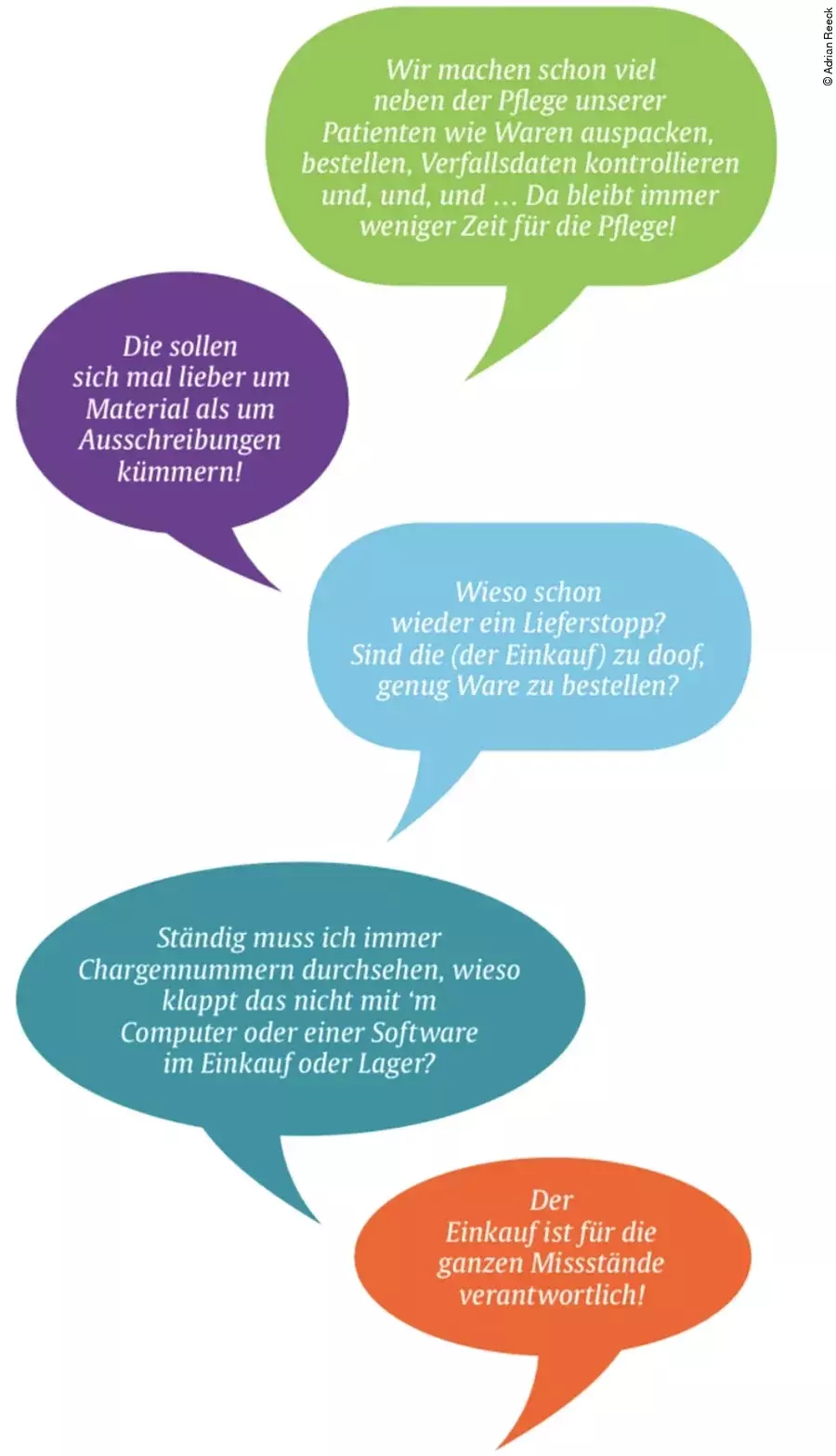 © Adrian Reeck

Wir machen schon viel neben der Pflege unserer Patienten wie Waren auspacken, bestellen, Verfallsdaten kontrollieren und, und, und … Da bleibt immer weniger Zeit für die Pflege!

Die sollen sich mal lieber um Material als um Ausschreibungen kümmern!

Wieso schon wieder ein Lieferstopp? Sind die (der Einkauf) zu doof, genug Ware zu bestellen?

Ständig muss ich immer Chargennummern durchsehen, wieso klappt das nicht mit ‘m Computer oder einer Software im Einkauf oder Lager?

Der Einkauf ist für die ganzen Missstände verantwortlich!